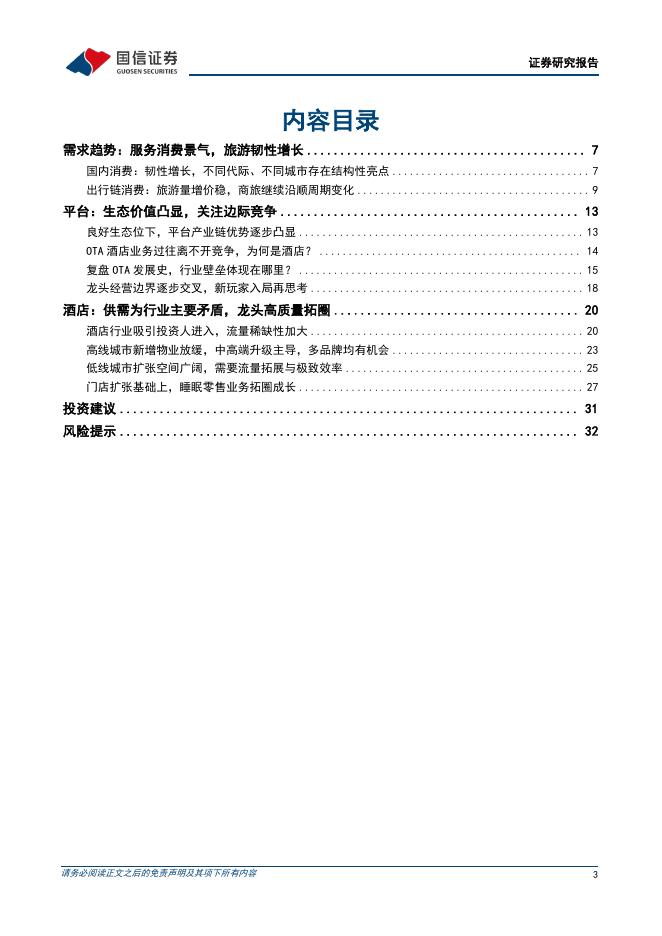 国信证券
GUOSEN SECURITIES

证券研究报告

内容目录

需求趋势：服务消费景气，旅游韧性增长 ........ 7
国内消费：韧性增长，不同代际、不同城市存在结构性亮点 ........ 7
出行链消费：旅游量增价稳，商旅继续沿顺周期变化 ........ 9
平台：生态价值凸显，关注边际竞争 ........ 13
良好生态位下，平台产业链优势逐步凸显 ........ 13
OTA 酒店业务过往离不开竞争，为何是酒店？ ........ 14
复盘 OTA 发展史，行业壁垒体现在哪里？ ........ 15
龙头经营边界逐步交叉，新玩家入局再思考 ........ 18
酒店：供需为行业主要矛盾，龙头高质量拓圈 ........ 20
酒店行业吸引投资人进入，流量稀缺性加大 ........ 20
高线城市新增物业放缓，中高端升级主导，多品牌均有机会 ........ 23
低线城市扩张空间广阔，需要流量拓展与极致效率 ........ 25
门店扩张基础上，睡眠零售业务拓圈成长 ........ 27
投资建议 ........ 31
风险提示 ........ 32

请务必阅读正文之后的免责声明及其项下所有内容
3